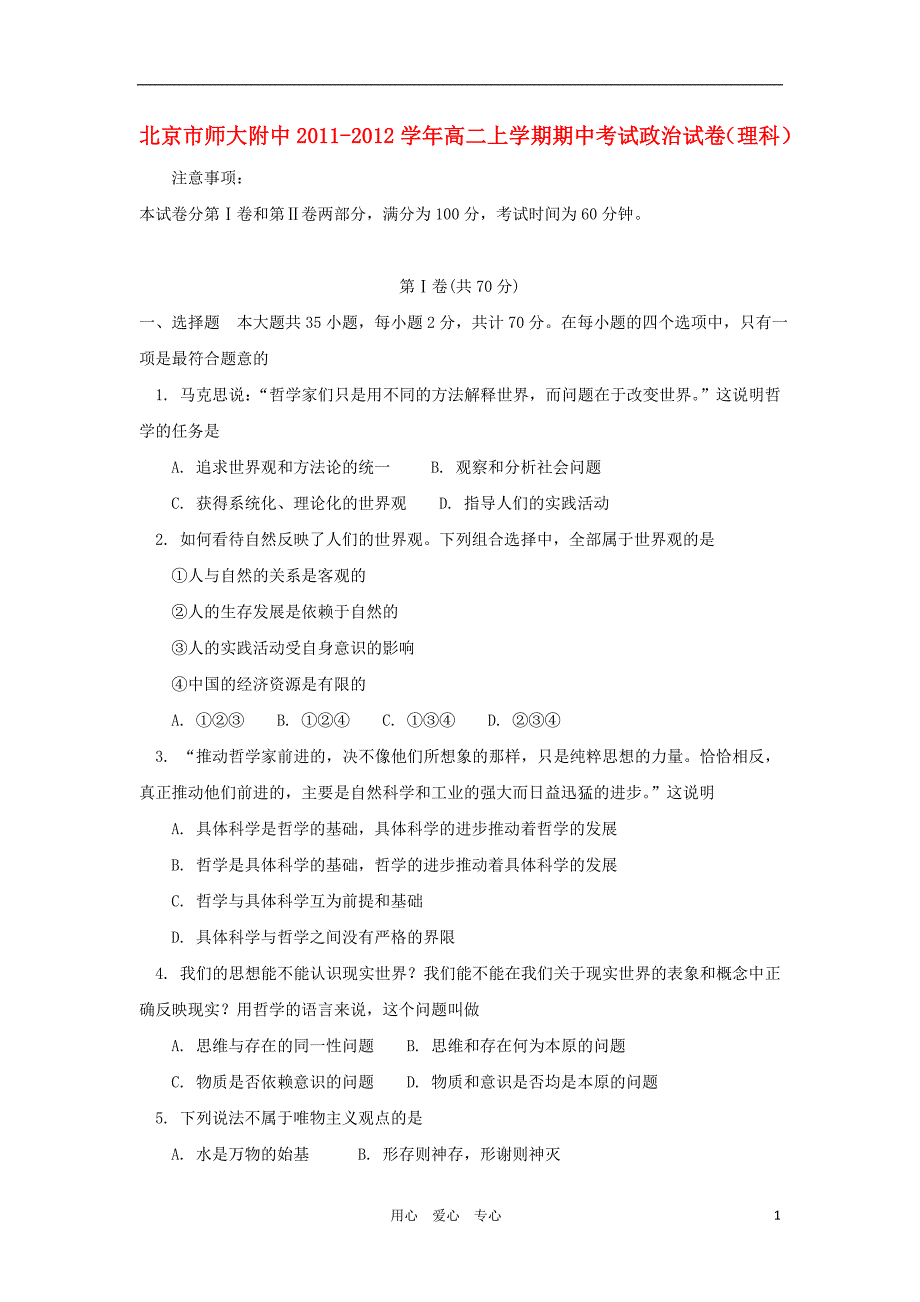 北京市师大附中2011-2012学年高二上学期期中考试政治试卷（理科）

注意事项：

本试卷分第Ⅰ卷和第Ⅱ卷两部分，满分为100分，考试时间为60分钟。

第Ⅰ卷(共70分)

一、选择题　本大题共35小题，每小题2分，共计70分。在每小题的四个选项中，只有一项是最符合题意的

1. 马克思说：“哲学家们只是用不同的方法解释世界，而问题在于改变世界。”这说明哲学的任务是

A. 追求世界观和方法论的统一　　B. 观察和分析社会问题

C. 获得系统化、理论化的世界观　　D. 指导人们的实践活动

2. 如何看待自然反映了人们的世界观。下列组合选择中，全部属于世界观的是

①人与自然的关系是客观的

②人的生存发展是依赖于自然的

③人的实践活动受自身意识的影响

④中国的经济资源是有限的

A. ①②③　　B. ①②④　　C. ①③④　　D. ②③④

3. “推动哲学家前进的，决不像他们所想象的那样，只是纯粹思想的力量。恰恰相反，真正推动他们前进的，主要是自然科学和工业的强大而日益迅猛的进步。”这说明

A. 具体科学是哲学的基础，具体科学的进步推动着哲学的发展

B. 哲学是具体科学的基础，哲学的进步推动着具体科学的发展

C. 哲学与具体科学互为前提和基础

D. 具体科学与哲学之间没有严格的界限

4. 我们的思想能不能认识现实世界？我们能不能在我们关于现实世界的表象和概念中正确反映现实？用哲学的语言来说，这个问题叫做

A. 思维与存在的同一性问题　　B. 思维和存在何为本原的问题

C. 物质是否依赖意识的问题　　D. 物质和意识是否均是本原的问题

5. 下列说法不属于唯物主义观点的是

A. 水是万物的始基　　B. 形存则神存，形谢则神灭

用心　爱心　专心　　1